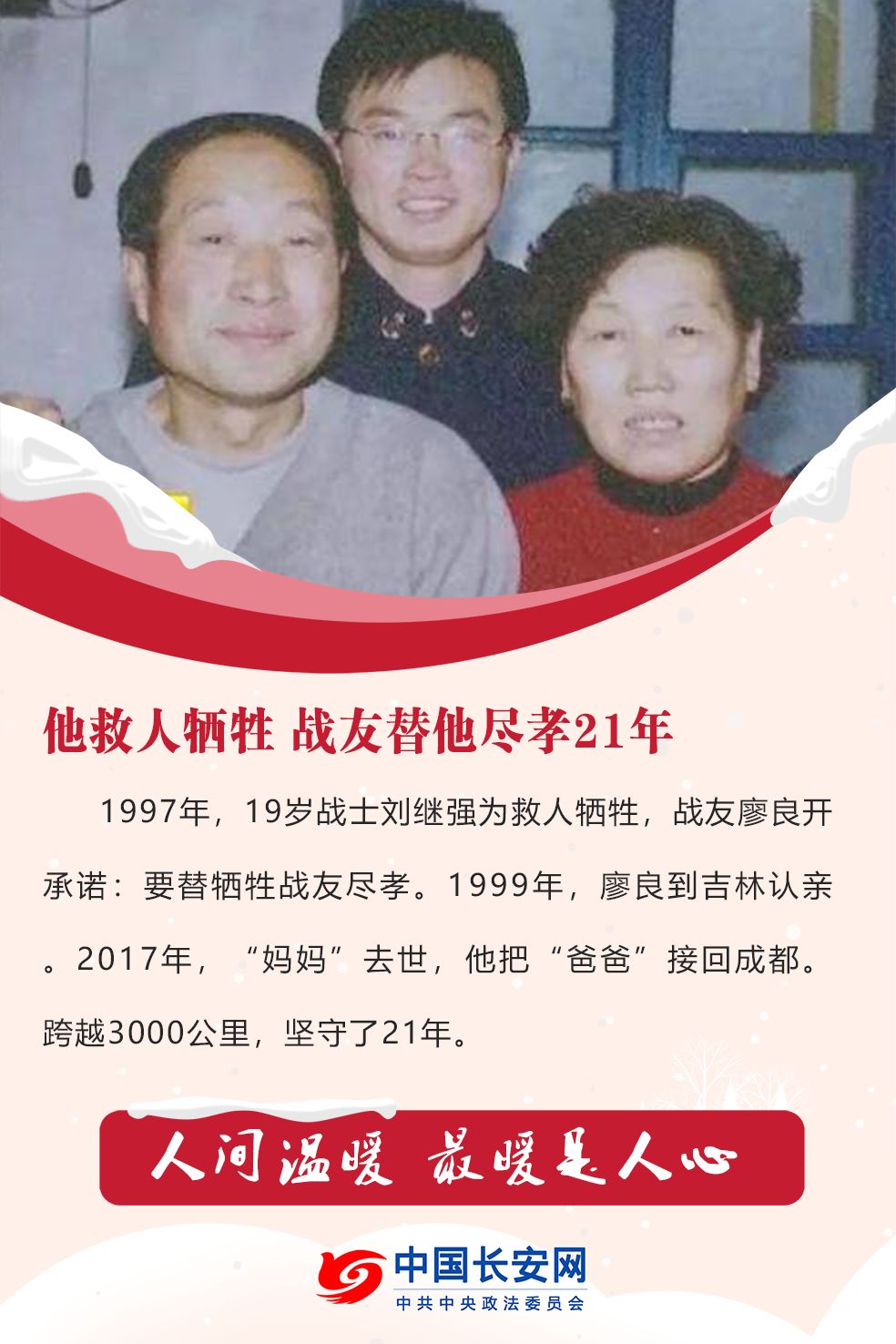 他救人牺牲 战友替他尽孝21年

1997年，19岁战士刘继强为救人牺牲，战友廖良开承诺：要替牺牲战友尽孝。1999年，廖良到吉林认亲。2017年，“妈妈”去世，他把“爸爸”接回成都。跨越3000公里，坚守了21年。

人间温暖 最暖是人心

中国长安网
中共中央政法委员会